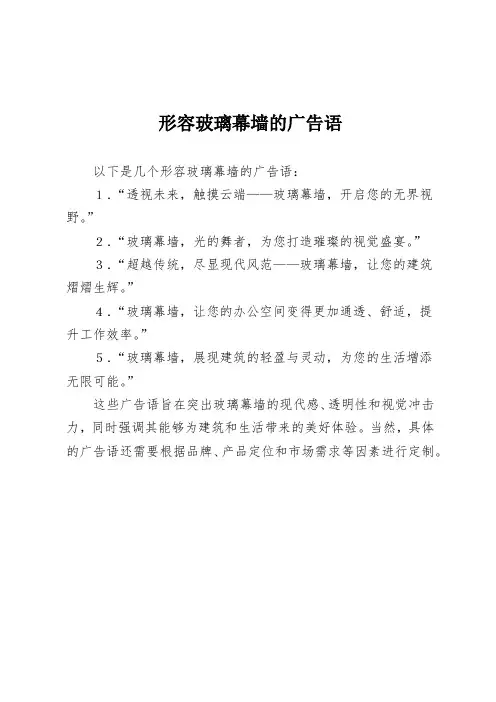 形容玻璃幕墙的广告语

以下是几个形容玻璃幕墙的广告语：

1．“透视未来，触摸云端——玻璃幕墙，开启您的无界视野。”

2．“玻璃幕墙，光的舞者，为您打造璀璨的视觉盛宴。”

3．“超越传统，尽显现代风范——玻璃幕墙，让您的建筑熠熠生辉。”

4．“玻璃幕墙，让您的办公空间变得更加通透、舒适，提升工作效率。”

5．“玻璃幕墙，展现建筑的轻盈与灵动，为您的生活增添无限可能。”

这些广告语旨在突出玻璃幕墙的现代感、透明性和视觉冲击力，同时强调其能够为建筑和生活带来的美好体验。当然，具体的广告语还需要根据品牌、产品定位和市场需求等因素进行定制。